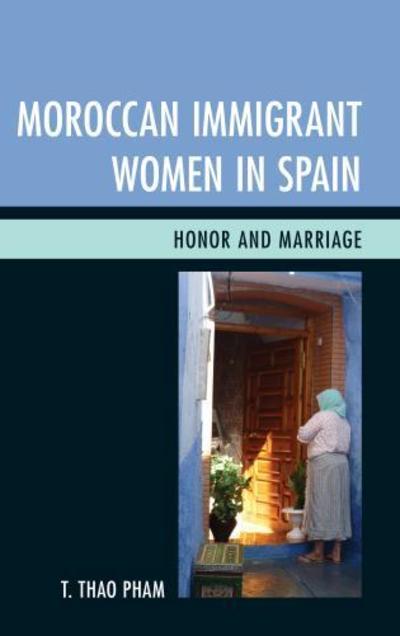 MOROCCAN IMMIGRANT WOMEN IN SPAIN

HONOR AND MARRIAGE

T. THAO PHAM